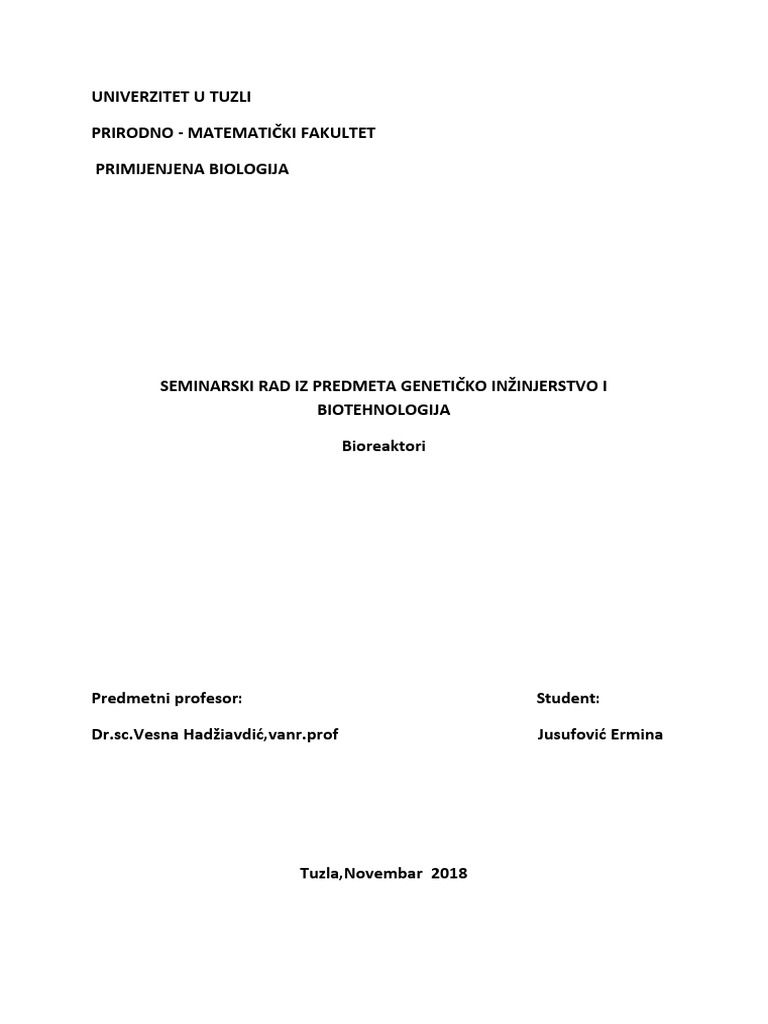 UNIVERZITET U TUZLI

PRIRODNO - MATEMATIČKI FAKULTET

PRIMIJENJENA BIOLOGIJA

SEMINARSKI RAD IZ PREDMETA GENETIČKO INŽINJERSTVO I BIOTEHNOLOGIJA

Bioreaktori

Predmetni profesor:

Dr.sc.Vesna Hadžiavdić,vanr.prof

Student:

Jusufović Ermina

Tuzla,Novembar 2018